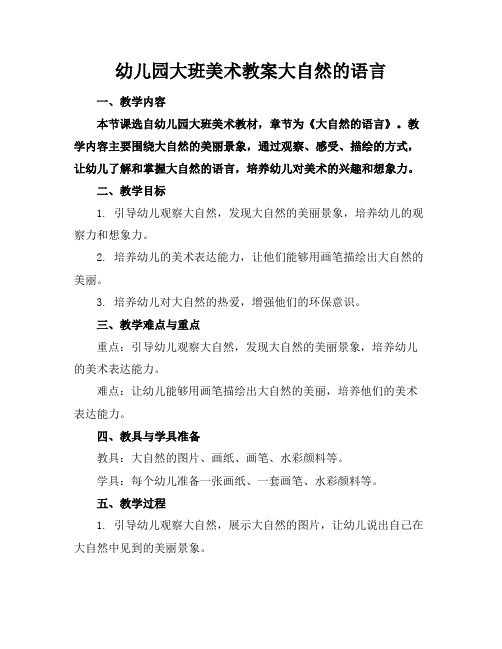 幼儿园大班美术教案大自然的语言

一、教学内容

本节课选自幼儿园大班美术教材，章节为《大自然的语言》。教学内容主要围绕大自然的美丽景象，通过观察、感受、描绘的方式，让幼儿了解和掌握大自然的语言，培养幼儿对美术的兴趣和想象力。

二、教学目标

1. 引导幼儿观察大自然，发现大自然的美丽景象，培养幼儿的观察力和想象力。

2. 培养幼儿的美术表达能力，让他们能够用画笔描绘出大自然的美丽。

3. 培养幼儿对大自然的热爱，增强他们的环保意识。

三、教学难点与重点

重点：引导幼儿观察大自然，发现大自然的美丽景象，培养幼儿的美术表达能力。

难点：让幼儿能够用画笔描绘出大自然的美丽，培养他们的美术表达能力。

四、教具与学具准备

教具：大自然的图片、画纸、画笔、水彩颜料等。

学具：每个幼儿准备一张画纸、一套画笔、水彩颜料等。

五、教学过程

1. 引导幼儿观察大自然，展示大自然的图片，让幼儿说出自己在大自然中见到的美丽景象。